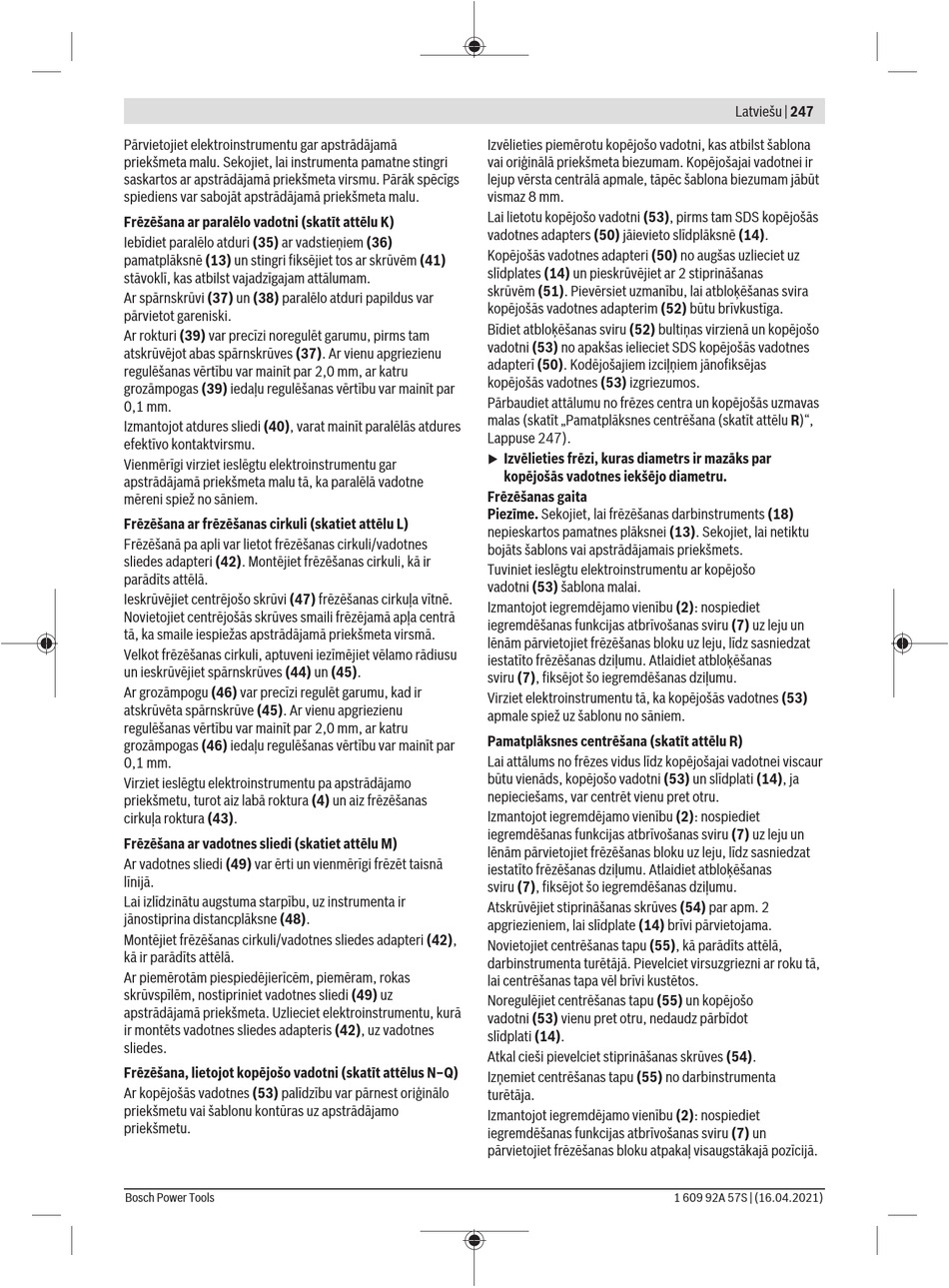 Latviešu | 247

Pārvietojiet elektroinstrumentu gar apstrādājamā priekšmeta malu. Sekojiet, lai instrumenta pamatne stingri saskartos ar apstrādājamā priekšmeta virsmu. Pārāk spēcīgs spiediens var sabojāt apstrādājamā priekšmeta malu.

Frēzēšana ar paralēlo vadotni (skatīt attēlu K)

Iebīdiet paralēlo atduri (35) ar vadstieņiem (36) pamatplāksnē (13) un stingri fiksējiet tos ar skrūvēm (41) stāvoklī, kas atbilst vajadzīgajam attālumam.

Ar spārnskrūvi (37) un (38) paralēlo atduri papildus var pārvietot gareniski.

Ar rokturi (39) var precīzi noregulēt garumu, pirms tam atskrūvējot abas spārnskrūves (37). Ar vienu apgriezienu regulēšanas vērtību var mainīt par 2,0 mm, ar katru grozāmpogas (39) iedaļu regulēšanas vērtību var mainīt par 0,1 mm.

Izmantojot atdures sliedi (40), varat mainīt paralēlās atdures efektīvo kontaktvirsmu.

Vienmērīgi virziet ieslēgtu elektroinstrumentu gar apstrādājamā priekšmeta malu tā, ka paralēlā vadotne mēreni spiež no sāniem.

Frēzēšana ar frēzēšanas cirkuli (skatiet attēlu L)

Frēzēšanā pa apli var lietot frēzēšanas cirkuli/vadotnes sliedes adapteri (42). Montējiet frēzēšanas cirkuli, kā ir parādīts attēlā.

Ieskrūvējiet centrējošo skrūvi (47) frēzēšanas cirkuļa vītnē. Novietojiet centrējošās skrūves smaili frēzējamā apļa centrā tā, ka smaile iespiežas apstrādājamā priekšmeta virsmā.

Velkot frēzēšanas cirkuli, aptuveni iezīmējiet vēlamo rādiusu un ieskrūvējiet spārnskrūves (44) un (45).

Ar grozāmpogu (46) var precīzi regulēt garumu, kad ir atskrūvēta spārnskrūve (45). Ar vienu apgriezienu regulēšanas vērtību var mainīt par 2,0 mm, ar katru grozāmpogas (46) iedaļu regulēšanas vērtību var mainīt par 0,1 mm.

Virziet ieslēgtu elektroinstrumentu pa apstrādājamo priekšmetu, turot aiz labā roktura (4) un aiz frēzēšanas cirkuļa roktura (43).

Frēzēšana ar vadotnes sliedi (skatiet attēlu M)

Ar vadotnes sliedi (49) var ērti un vienmērīgi frēzēt taisnā līnijā.

Lai izlīdzinātu augstuma starpību, uz instrumenta ir jānostiprina distancplāksne (48).

Montējiet frēzēšanas cirkuli/vadotnes sliedes adapteri (42), kā ir parādīts attēlā.

Ar piemērotām piespiedējierīcēm, piemēram, rokas skrūvspīlēm, nostipriniet vadotnes sliedi (49) uz apstrādājamā priekšmeta. Uzlieciet elektroinstrumentu, kurā ir montēts vadotnes sliedes adapteris (42), uz vadotnes sliedes.

Frēzēšana, lietojot kopējošo vadotni (skatīt attēlus N–Q)

Ar kopējošās vadotnes (53) palīdzību var pārnest oriģinālo priekšmetu vai šablonu kontūras uz apstrādājamo priekšmetu.

Izvēlieties piemērotu kopējošo vadotni, kas atbilst šablona vai oriģinālā priekšmeta biezumam. Kopējošajai vadotnei ir lejup vērsta centrālā apmale, tāpēc šablona biezumam jābūt vismaz 8 mm.

Lai lietotu kopējošo vadotni (53), pirms tam SDS kopējošās vadotnes adapters (50) jāievieto slīdplāksnē (14).

Kopējošās vadotnes adapteri (50) no augšas uzlieciet uz slīdplates (14) un pieskrūvējiet ar 2 stiprināšanas skrūvēm (51). Pievērsiet uzmanību, lai atbloķēšanas svira kopējošās vadotnes adapterim (52) būtu brīvkustīga.

Bīdiet atbloķēšanas sviru (52) bultiņas virzienā un kopējošo vadotni (53) no apakšas ielieciet SDS kopējošās vadotnes adapterī (50). Kodējošajiem izciļņiem jānofiksējas kopējošās vadotnes (53) izgriezumos.

Pārbaudiet attālumu no frēzes centra un kopējošās uzmavas malas (skatīt „Pamatplāksnes centrēšana (skatīt attēlu R)“, Lappuse 247).

► Izvēlieties frēzi, kuras diametrs ir mazāks par kopējošās vadotnes iekšējo diametru.

Frēzēšanas gaita

Piezīme. Sekojiet, lai frēzēšanas darbinstruments (18) nepieskartos pamatnes plāksnei (13). Sekojiet, lai netiktu bojāts šablons vai apstrādājamais priekšmets.

Tuviniet ieslēgtu elektroinstrumentu ar kopējošo vadotni (53) šablona malai.

Izmantojot iegremdējamo vienību (2): nospiediet iegremdēšanas funkcijas atbrīvošanas sviru (7) uz leju un lēnām pārvietojiet frēzēšanas bloku uz leju, līdz sasniedzat iestatīto frēzēšanas dziļumu. Atlaidiet atbloķēšanas sviru (7), fiksējot šo iegremdēšanas dziļumu.

Virziet elektroinstrumentu tā, ka kopējošās vadotnes (53) apmale spiež uz šablonu no sāniem.

Pamatplāksnes centrēšana (skatīt attēlu R)

Lai attālums no frēzes vidus līdz kopējošajai vadotnei viscaur būtu vienāds, kopējošo vadotni (53) un slīdplati (14), ja nepieciešams, var centrēt vienu pret otru.

Izmantojot iegremdējamo vienību (2): nospiediet iegremdēšanas funkcijas atbrīvošanas sviru (7) uz leju un lēnām pārvietojiet frēzēšanas bloku uz leju, līdz sasniedzat iestatīto frēzēšanas dziļumu. Atlaidiet atbloķēšanas sviru (7), fiksējot šo iegremdēšanas dziļumu.

Atskrūvējiet stiprināšanas skrūves (54) par apm. 2 apgriezieniem, lai slīdplate (14) brīvi pārvietojama.

Novietojiet centrēšanas tapu (55), kā parādīts attēlā, darbinstrumenta turētājā. Pievelciet virsuzgriezni ar roku tā, lai centrēšanas tapa vēl brīvi kustētos.

Noregulējiet centrēšanas tapu (55) un kopējošo vadotni (53) vienu pret otru, nedaudz pārbīdot slīdplati (14).

Atkal cieši pievelciet stiprināšanas skrūves (54).

Izņemiet centrēšanas tapu (55) no darbinstrumenta turētāja.

Izmantojot iegremdējamo vienību (2): nospiediet iegremdēšanas funkcijas atbrīvošanas sviru (7) un pārvietojiet frēzēšanas bloku atpakaļ visaugstākajā pozīcijā.

Bosch Power Tools 1 609 92A 57S | (16.04.2021)